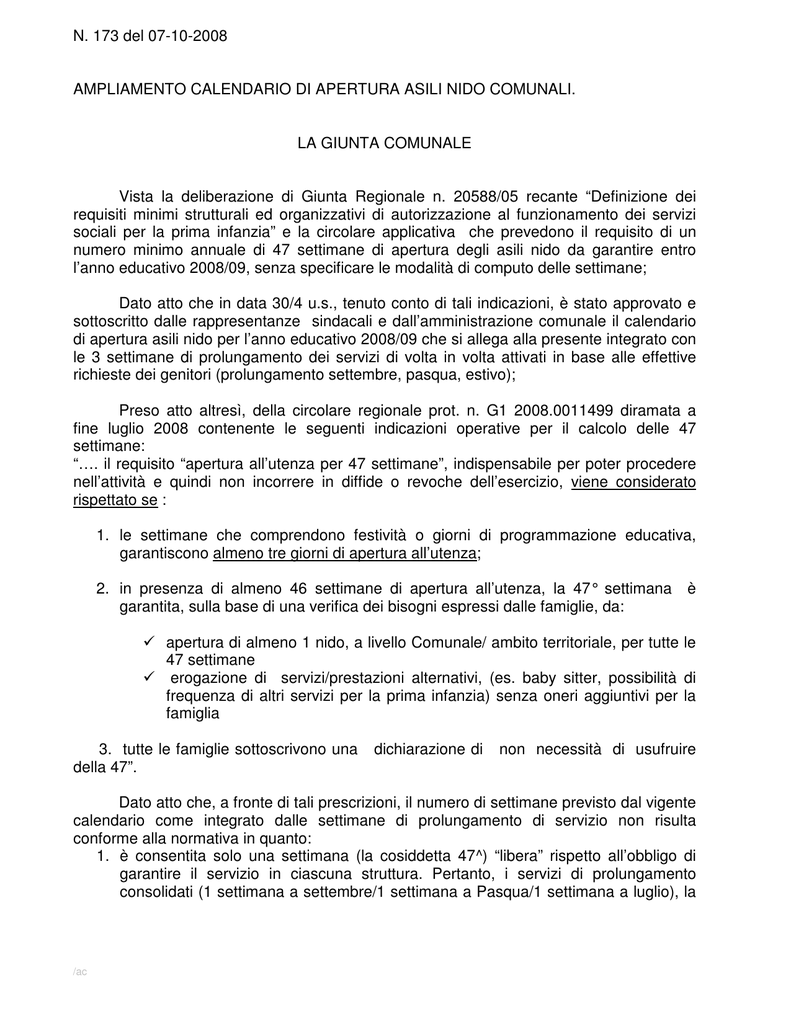 N. 173 del 07-10-2008

AMPLIAMENTO CALENDARIO DI APERTURA ASILI NIDO COMUNALI.

LA GIUNTA COMUNALE

Vista la deliberazione di Giunta Regionale n. 20588/05 recante “Definizione dei requisiti minimi strutturali ed organizzativi di autorizzazione al funzionamento dei servizi sociali per la prima infanzia” e la circolare applicativa che prevedono il requisito di un numero minimo annuale di 47 settimane di apertura degli asili nido da garantire entro l’anno educativo 2008/09, senza specificare le modalità di computo delle settimane;

Dato atto che in data 30/4 u.s., tenuto conto di tali indicazioni, è stato approvato e sottoscritto dalle rappresentanze sindacali e dall’amministrazione comunale il calendario di apertura asili nido per l’anno educativo 2008/09 che si allega alla presente integrato con le 3 settimane di prolungamento dei servizi di volta in volta attivati in base alle effettive richieste dei genitori (prolungamento settembre, pasqua, estivo);

Preso atto altresì, della circolare regionale prot. n. G1 2008.0011499 diramata a fine luglio 2008 contenente le seguenti indicazioni operative per il calcolo delle 47 settimane:
“…. il requisito “apertura all’utenza per 47 settimane”, indispensabile per poter procedere nell’attività e quindi non incorrere in diffide o revoche dell’esercizio, viene considerato rispettato se :

1. le settimane che comprendono festività o giorni di programmazione educativa, garantiscono almeno tre giorni di apertura all’utenza;

2. in presenza di almeno 46 settimane di apertura all’utenza, la 47° settimana è garantita, sulla base di una verifica dei bisogni espressi dalle famiglie, da:

✓ apertura di almeno 1 nido, a livello Comunale/ ambito territoriale, per tutte le 47 settimane
✓ erogazione di servizi/prestazioni alternativi, (es. baby sitter, possibilità di frequenza di altri servizi per la prima infanzia) senza oneri aggiuntivi per la famiglia

3. tutte le famiglie sottoscrivono una dichiarazione di non necessità di usufruire della 47”.

Dato atto che, a fronte di tali prescrizioni, il numero di settimane previsto dal vigente calendario come integrato dalle settimane di prolungamento di servizio non risulta conforme alla normativa in quanto:
1. è consentita solo una settimana (la cosiddetta 47^) “libera” rispetto all’obbligo di garantire il servizio in ciascuna struttura. Pertanto, i servizi di prolungamento consolidati (1 settimana a settembre/1 settimana a Pasqua/1 settimana a luglio), la

/ac